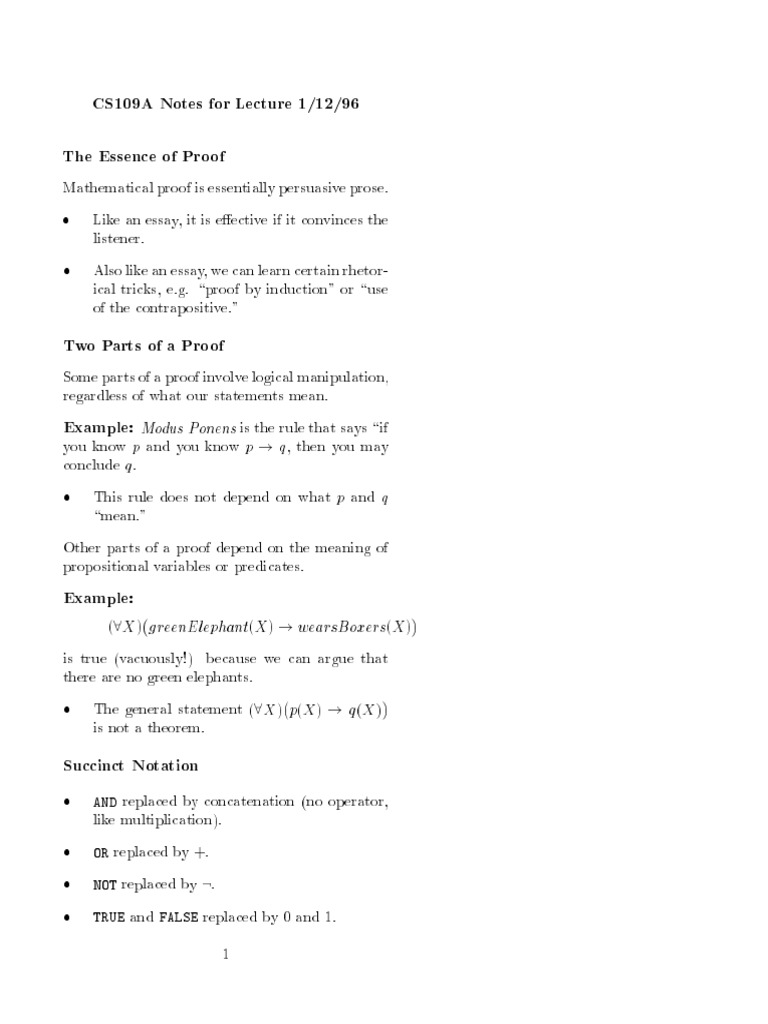 CS109A Notes for Lecture 1/12/96

The Essence of Proof

Mathematical proof is essentially persuasive prose.

• Like an essay, it is effective if it convinces the listener.

• Also like an essay, we can learn certain rhetorical tricks, e.g. "proof by induction" or "use of the contrapositive."

Two Parts of a Proof

Some parts of a proof involve logical manipulation, regardless of what our statements mean.

Example: Modus Ponens is the rule that says "if you know $p$ and you know $p \rightarrow q$, then you may conclude $q$.

• This rule does not depend on what $p$ and $q$ "mean."

Other parts of a proof depend on the meaning of propositional variables or predicates.

Example:

$(\forall X)\big(greenElephant(X) \rightarrow wearsBoxers(X)\big)$

is true (vacuously!) because we can argue that there are no green elephants.

• The general statement $(\forall X)\big(p(X) \rightarrow q(X)\big)$ is not a theorem.

Succinct Notation

• AND replaced by concatenation (no operator, like multiplication).

• OR replaced by $+$.

• NOT replaced by $\neg$.

• TRUE and FALSE replaced by 0 and 1.

1